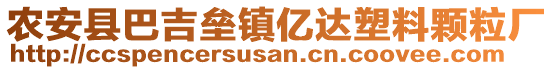 农安县巴吉垒镇亿达塑料颗粒厂
http://ccspencersusan.cn.coovee.com